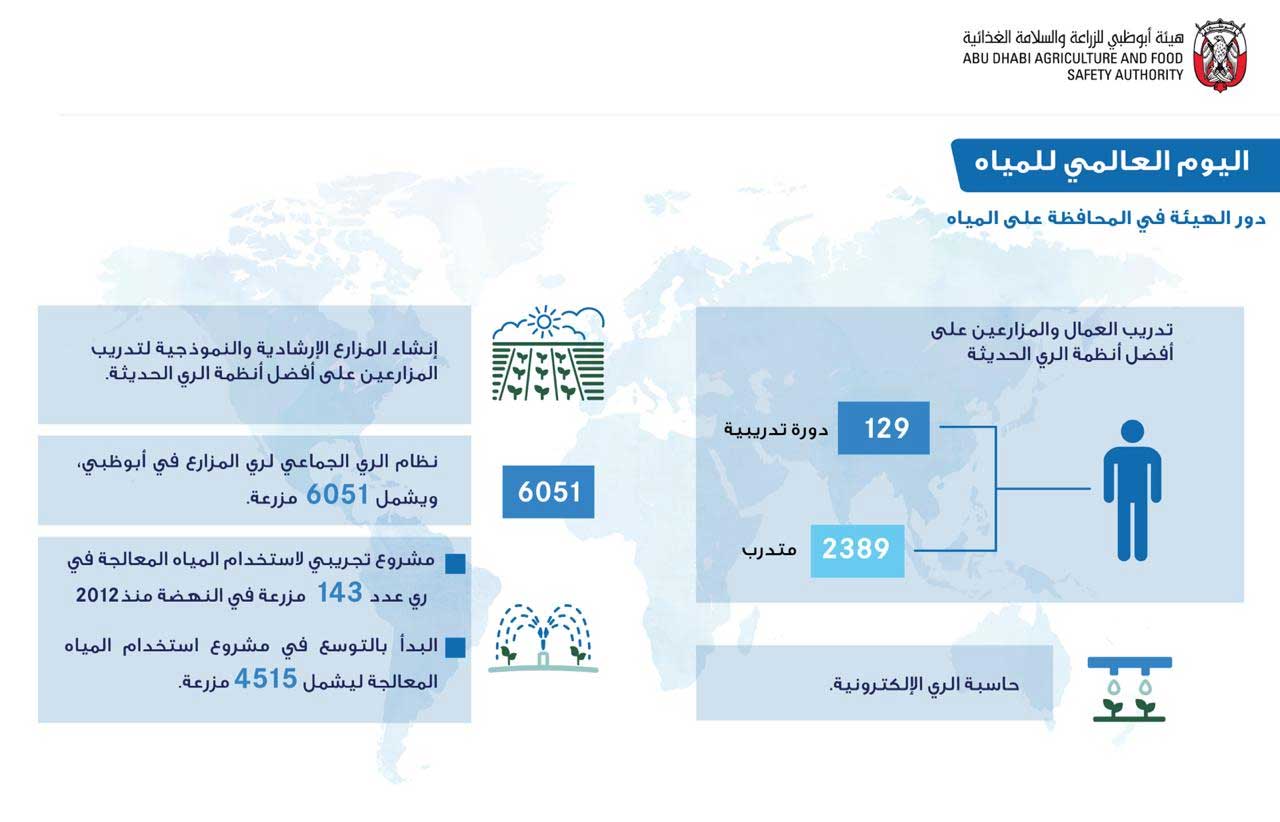 هيئة أبوظبي للزراعة والسلامة الغذائية
ABU DHABI AGRICULTURE AND FOOD SAFETY AUTHORITY

اليوم العالمي للمياه

دور الهيئة في المحافظة على المياه

تدريب العمال والمزارعين على أفضل أنظمة الري الحديثة

129 دورة تدريبية

2389 متدرب

حاسبة الري الإلكترونية.

إنشاء المزارع الإرشادية والنموذجية لتدريب المزارعين على أفضل أنظمة الري الحديثة.

6051

نظام الري الجماعي لري المزارع في أبوظبي، ويشمل 6051 مزرعة.

مشروع تجريبي لاستخدام المياه المعالجة في ري عدد 143 مزرعة في النهضة منذ 2012

البدأ بالتوسع في مشروع استخدام المياه المعالجة ليشمل 4515 مزرعة.